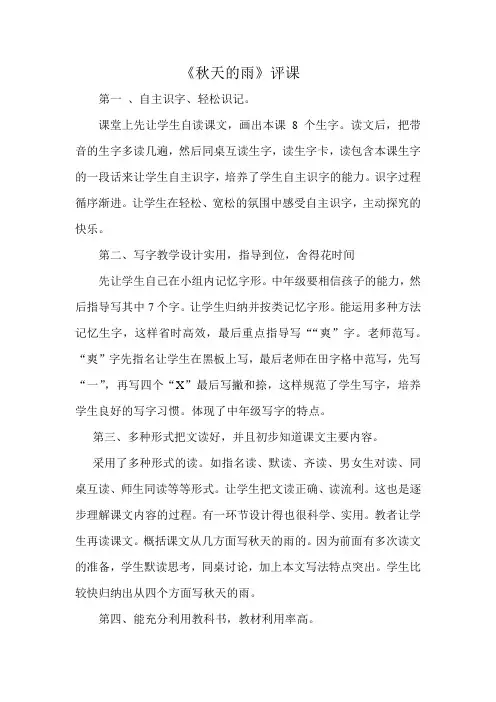 《秋天的雨》评课

第一 、自主识字、轻松识记。

课堂上先让学生自读课文，画出本课 8 个生字。读文后，把带音的生字多读几遍，然后同桌互读生字，读生字卡，读包含本课生字的一段话来让学生自主识字，培养了学生自主识字的能力。识字过程循序渐进。让学生在轻松、宽松的氛围中感受自主识字，主动探究的快乐。

第二、写字教学设计实用，指导到位，舍得花时间

先让学生自己在小组内记忆字形。中年级要相信孩子的能力，然后指导写其中 7 个字。让学生归纳并按类记忆字形。能运用多种方法记忆生字，这样省时高效，最后重点指导写““爽”字。老师范写。“爽”字先指名让学生在黑板上写，最后老师在田字格中范写，先写“一”，再写四个“X”最后写撇和捺，这样规范了学生写字，培养学生良好的写字习惯。体现了中年级写字的特点。

第三、多种形式把文读好，并且初步知道课文主要内容。

采用了多种形式的读。如指名读、默读、齐读、男女生对读、同桌互读、师生同读等等形式。让学生把文读正确、读流利。这也是逐步理解课文内容的过程。有一环节设计得也很科学、实用。教者让学生再读课文。概括课文从几方面写秋天的雨的。因为前面有多次读文的准备，学生默读思考，同桌讨论，加上本文写法特点突出。学生比较快归纳出从四个方面写秋天的雨。

第四、能充分利用教科书，教材利用率高。